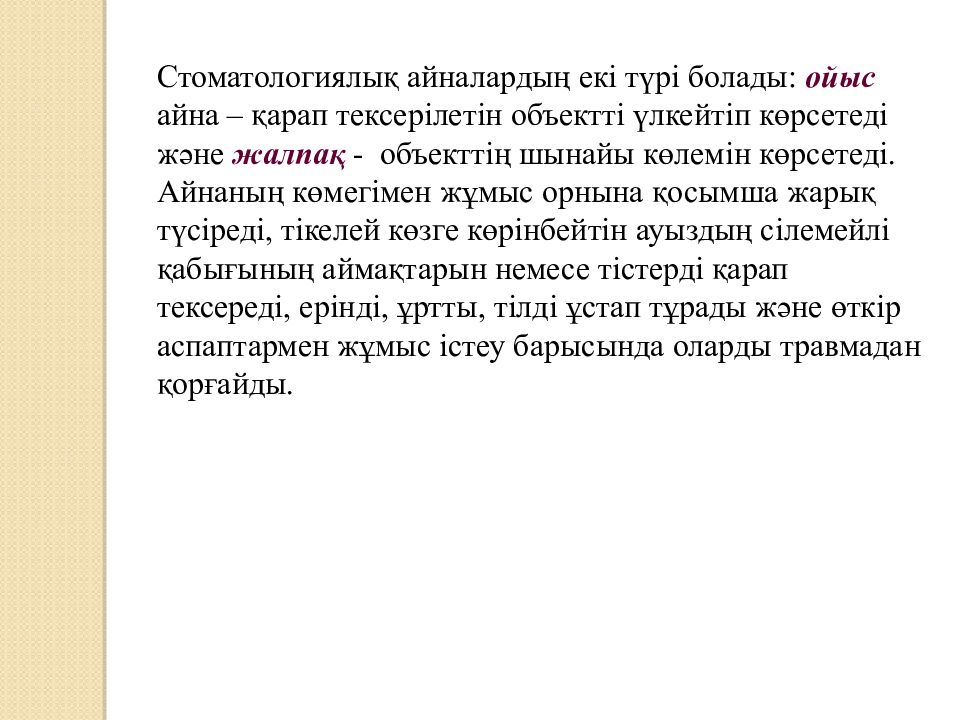 Стоматологиялық айналардың екі түрі болады: ойыс айна – қарап тексерілетін объектті үлкейтіп көрсетеді және жалпақ - объекттің шынайы көлемін көрсетеді. Айнаның көмегімен жұмыс орнына қосымша жарық түсіреді, тікелей көзге көрінбейтін ауыздың сілемейлі қабығының аймақтарын немесе тістерді қарап тексереді, ерінді, ұртты, тілді ұстап тұрады және өткір аспаптармен жұмыс істеу барысында оларды травмадан қорғайды.